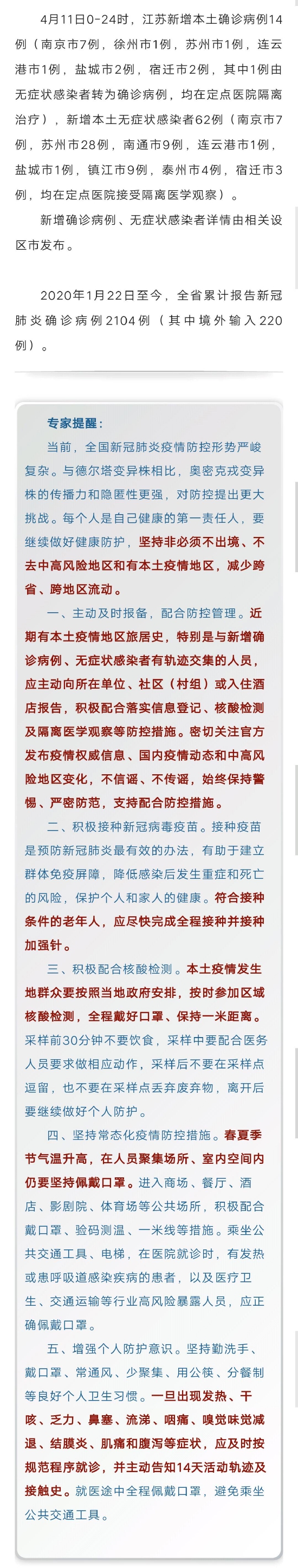 4月11日0-24时，江苏新增本土确诊病例14例（南京市7例，徐州市1例，苏州市1例，连云港市1例，盐城市2例，宿迁市2例，其中1例由无症状感染者转为确诊病例，均在定点医院隔离治疗），新增本土无症状感染者62例（南京市7例，苏州市28例，南通市9例，连云港市1例，盐城市1例，镇江市9例，泰州市4例，宿迁市3例，均在定点医院接受隔离医学观察）。

新增确诊病例、无症状感染者详情由相关设区市发布。

2020年1月22日至今，全省累计报告新冠肺炎确诊病例2104例（其中境外输入220例）。

专家提醒：

当前，全国新冠肺炎疫情防控形势严峻复杂。与德尔塔变异株相比，奥密克戎变异株的传播力和隐匿性更强，对防控提出更大挑战。每个人是自己健康的第一责任人，要继续做好健康防护，坚持非必须不出境、不去中高风险地区和有本土疫情地区，减少跨省、跨地区流动。

一、主动及时报备，配合防控管理。近期有本土疫情地区旅居史，特别是与新增确诊病例、无症状感染者有轨迹交集的人员，应主动向所在单位、社区（村组）或入住酒店报告，积极配合落实信息登记、核酸检测及隔离医学观察等防控措施。密切关注官方发布疫情权威信息、国内疫情动态和中高风险地区变化，不信谣、不传谣，始终保持警惕、严密防范，支持配合防控措施。

二、积极接种新冠病毒疫苗。接种疫苗是预防新冠肺炎最有效的办法，有助于建立群体免疫屏障，降低感染后发生重症和死亡的风险，保护个人和家人的健康。符合接种条件的老年人，应尽快完成全程接种并接种加强针。

三、积极配合核酸检测。本土疫情发生地群众要按照当地政府安排，按时参加区域核酸检测，全程戴好口罩、保持一米距离。采样前30分钟不要饮食，采样中要配合医务人员要求做相应动作，采样后不要在采样点逗留，也不要在采样点丢弃废弃物，离开后要继续做好个人防护。

四、坚持常态化疫情防控措施。春夏季节气温升高，在人员聚集场所、室内空间内仍要坚持佩戴口罩。进入商场、餐厅、酒店、影剧院、体育场等公共场所，积极配合戴口罩、验码测温、一米线等措施。乘坐公共交通工具、电梯，在医院就诊时，有发热或患呼吸道感染疾病的患者，以及医疗卫生、交通运输等行业高风险暴露人员，应正确佩戴口罩。

五、增强个人防护意识。坚持勤洗手、戴口罩、常通风、少聚集、用公筷、分餐制等良好个人卫生习惯。一旦出现发热、干咳、乏力、鼻塞、流涕、咽痛、嗅觉味觉减退、结膜炎、肌痛和腹泻等症状，应及时按规范程序就诊，并主动告知14天活动轨迹及接触史。就医途中全程佩戴口罩，避免乘坐公共交通工具。